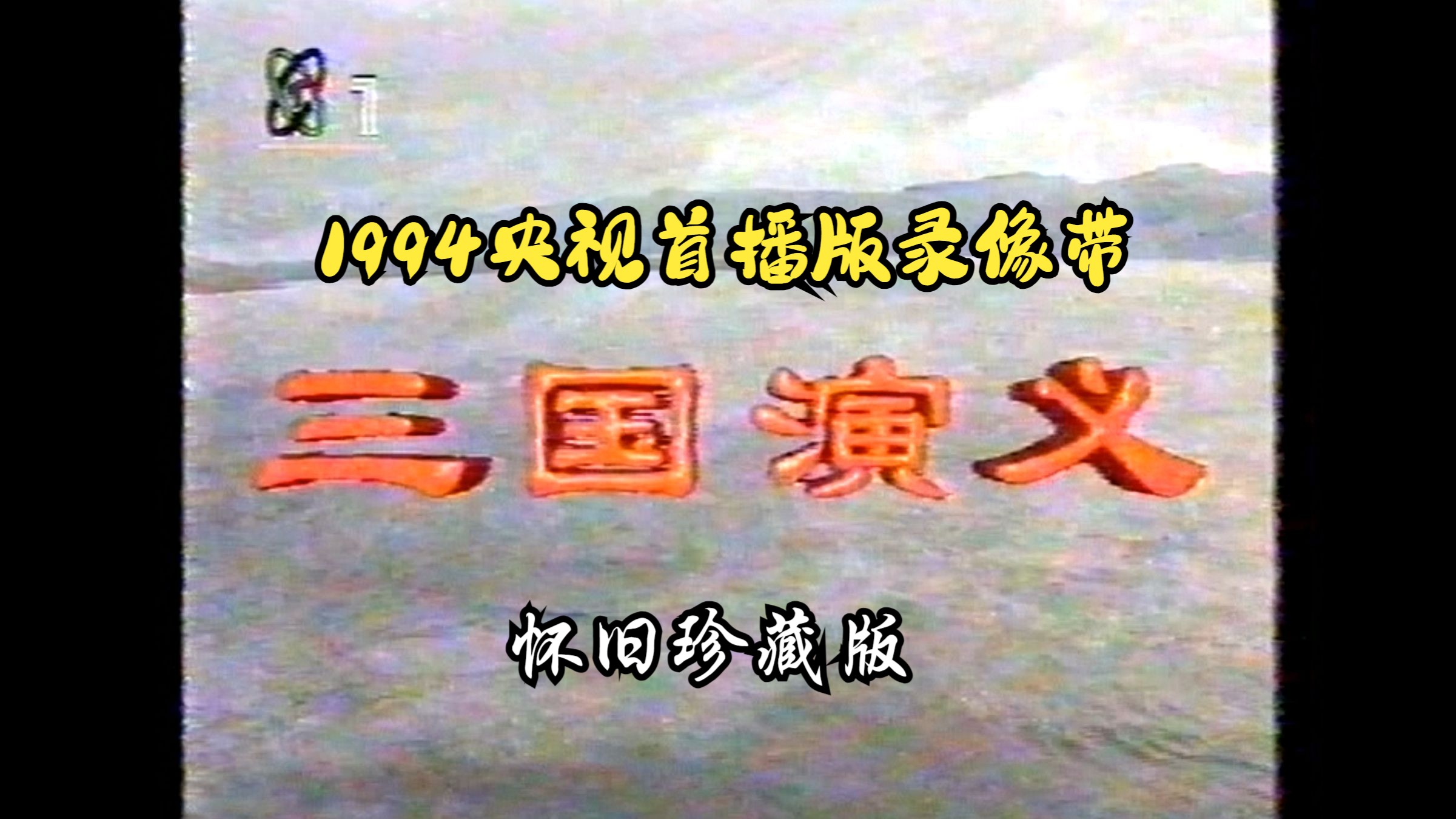 1

1994央视首播版录像带

三国演义

怀旧珍藏版